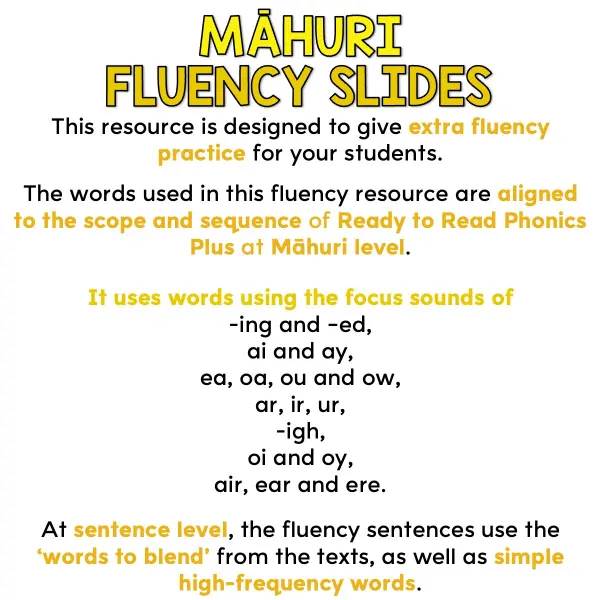 MĀHURI FLUENCY SLIDES

This resource is designed to give extra fluency practice for your students.

The words used in this fluency resource are aligned to the scope and sequence of Ready to Read Phonics Plus at Māhuri level.

It uses words using the focus sounds of
-ing and -ed,
ai and ay,
ea, oa, ou and ow,
ar, ir, ur,
-igh,
oi and oy,
air, ear and ere.

At sentence level, the fluency sentences use the 'words to blend' from the texts, as well as simple high-frequency words.